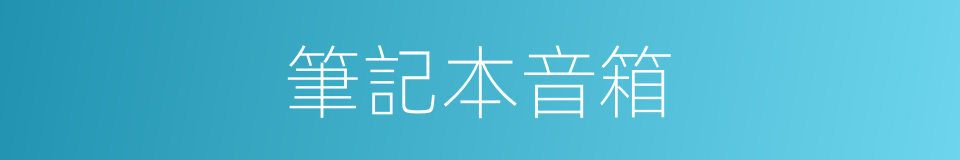 筆記本音箱